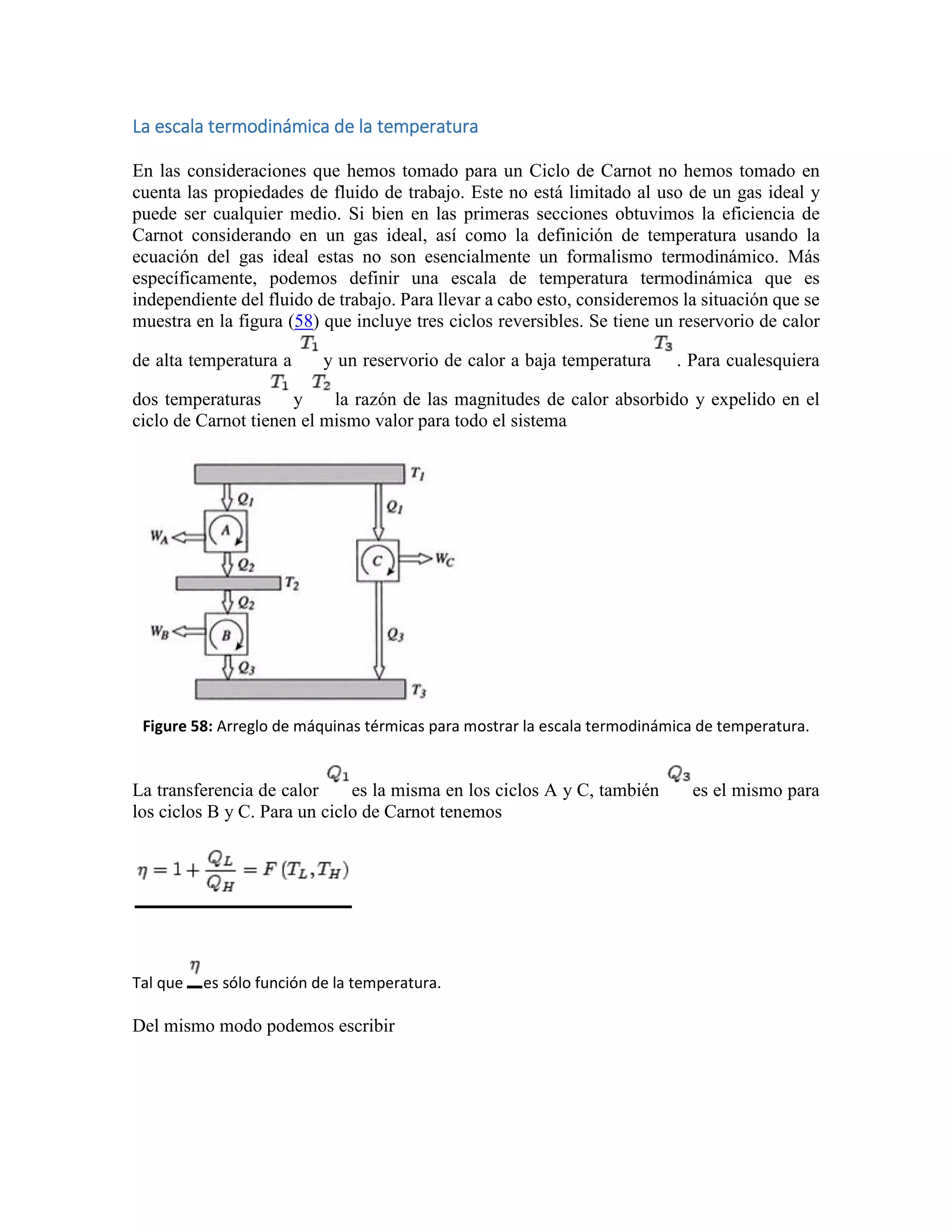 La escala termodinámica de la temperatura

En las consideraciones que hemos tomado para un Ciclo de Carnot no hemos tomado en cuenta las propiedades de fluido de trabajo. Este no está limitado al uso de un gas ideal y puede ser cualquier medio. Si bien en las primeras secciones obtuvimos la eficiencia de Carnot considerando en un gas ideal, así como la definición de temperatura usando la ecuación del gas ideal estas no son esencialmente un formalismo termodinámico. Más específicamente, podemos definir una escala de temperatura termodinámica que es independiente del fluido de trabajo. Para llevar a cabo esto, consideremos la situación que se muestra en la figura (58) que incluye tres ciclos reversibles. Se tiene un reservorio de calor de alta temperatura a $T_1$ y un reservorio de calor a baja temperatura $T_3$. Para cualesquiera dos temperaturas $T_1$ y $T_2$ la razón de las magnitudes de calor absorbido y expelido en el ciclo de Carnot tienen el mismo valor para todo el sistema

$T_1$
$Q_1$
$Q_1$
$W_A$
A
$Q_2$
C
$W_C$
$T_2$
$Q_2$
$W_B$
B
$Q_3$
$Q_3$
$T_3$

Figure 58: Arreglo de máquinas térmicas para mostrar la escala termodinámica de temperatura.

La transferencia de calor $Q_1$ es la misma en los ciclos A y C, también $Q_3$ es el mismo para los ciclos B y C. Para un ciclo de Carnot tenemos

$\eta = 1 + \frac{Q_L}{Q_H} = F(T_L, T_H)$

Tal que $\eta$ es sólo función de la temperatura.

Del mismo modo podemos escribir